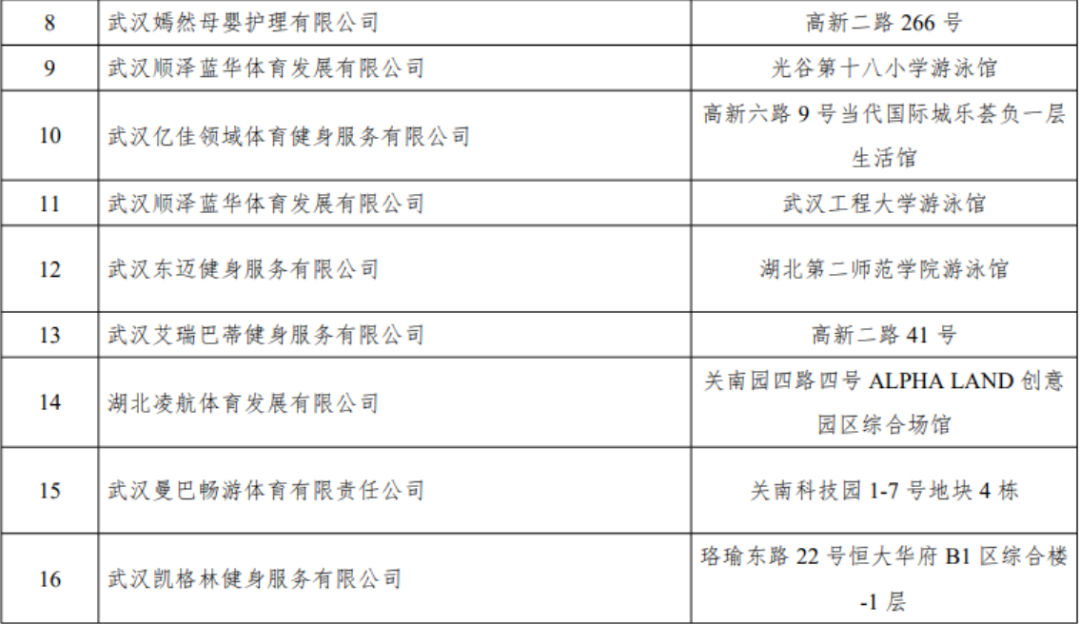 | 8 | 武汉嫣然母婴护理有限公司 | 高新二路266号 |
|---|---|---|
| 9 | 武汉顺泽蓝华体育发展有限公司 | 光谷第十八小学游泳馆 |
| 10 | 武汉亿佳领域体育健身服务有限公司 | 高新六路9号当代国际城乐荟负一层生活馆 |
| 11 | 武汉顺泽蓝华体育发展有限公司 | 武汉工程大学游泳馆 |
| 12 | 武汉东迈健身服务有限公司 | 湖北第二师范学院游泳馆 |
| 13 | 武汉艾瑞巴蒂健身服务有限公司 | 高新二路41号 |
| 14 | 湖北凌航体育发展有限公司 | 关南园四路四号ALPHA LAND创意园区综合场馆 |
| 15 | 武汉曼巴畅游体育有限责任公司 | 关南科技园1-7号地块4栋 |
| 16 | 武汉凯格林健身服务有限公司 | 珞瑜东路22号恒大华府B1区综合楼-1层 |